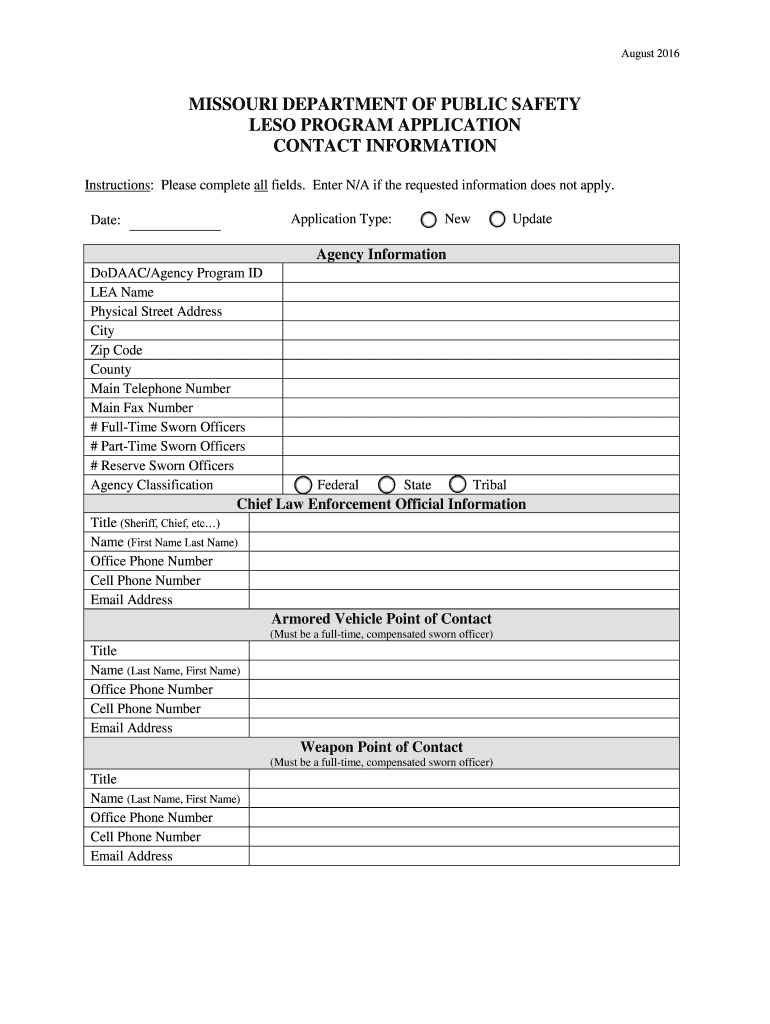 August 2016

MISSOURI DEPARTMENT OF PUBLIC SAFETY
LESO PROGRAM APPLICATION
CONTACT INFORMATION

Instructions: Please complete all fields. Enter N/A if the requested information does not apply.

Date: ____________ Application Type: New Update

| Agency Information | |
|---|---|
| DoDAAC/Agency Program ID | |
| LEA Name | |
| Physical Street Address | |
| City | |
| Zip Code | |
| County | |
| Main Telephone Number | |
| Main Fax Number | |
| # Full-Time Sworn Officers | |
| # Part-Time Sworn Officers | |
| # Reserve Sworn Officers | |
| Agency Classification | Federal State Tribal |

| Chief Law Enforcement Official Information | |
|---|---|
| Title (Sheriff, Chief, etc…) | |
| Name (First Name Last Name) | |
| Office Phone Number | |
| Cell Phone Number | |
| Email Address | |

| Armored Vehicle Point of Contact (Must be a full-time, compensated sworn officer) | |
|---|---|
| Title | |
| Name (Last Name, First Name) | |
| Office Phone Number | |
| Cell Phone Number | |
| Email Address | |

| Weapon Point of Contact (Must be a full-time, compensated sworn officer) | |
|---|---|
| Title | |
| Name (Last Name, First Name) | |
| Office Phone Number | |
| Cell Phone Number | |
| Email Address | |